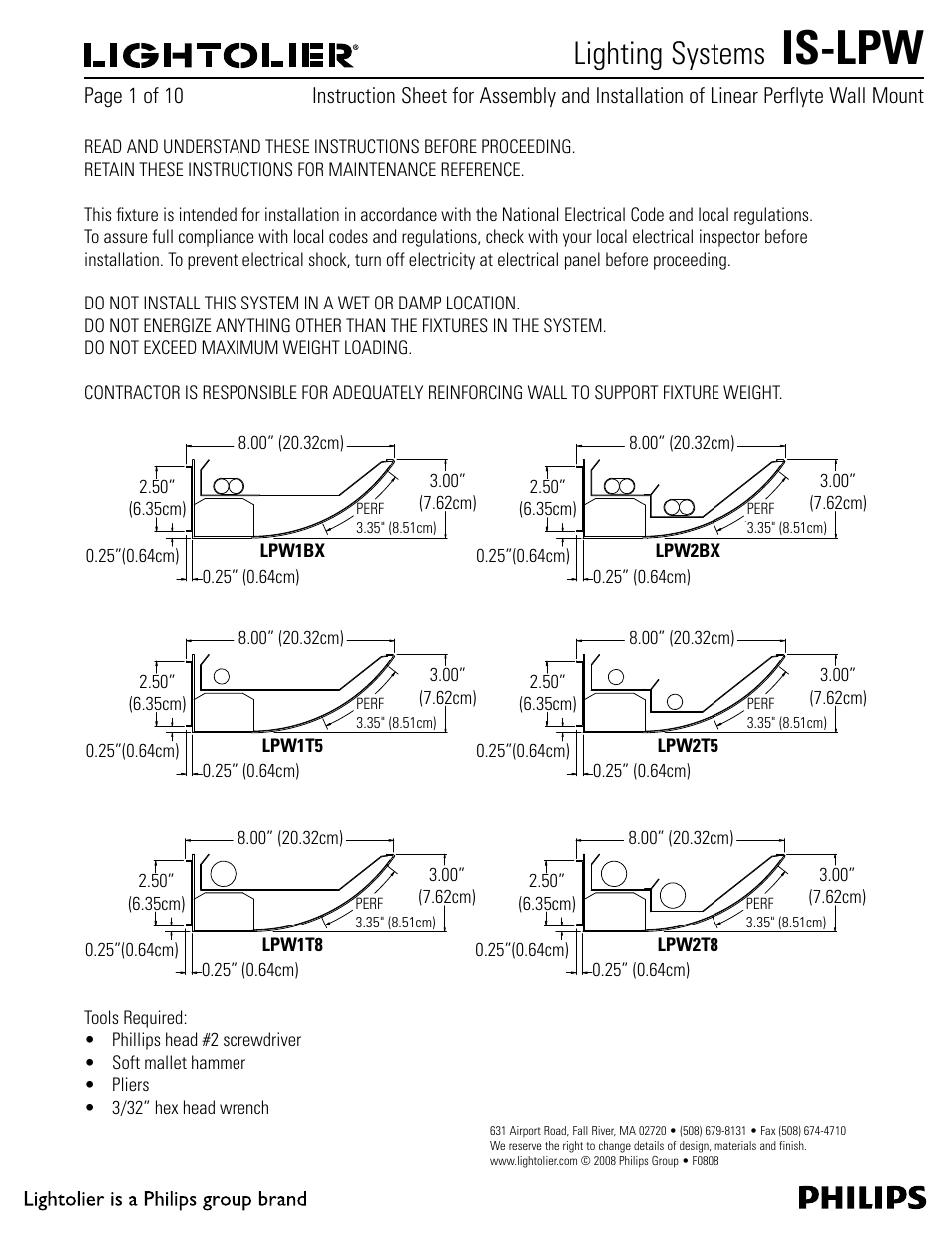 LIGHTOLIER®

Lighting Systems IS-LPW

Page 1 of 10 Instruction Sheet for Assembly and Installation of Linear Perflyte Wall Mount

READ AND UNDERSTAND THESE INSTRUCTIONS BEFORE PROCEEDING.
RETAIN THESE INSTRUCTIONS FOR MAINTENANCE REFERENCE.

This fixture is intended for installation in accordance with the National Electrical Code and local regulations. To assure full compliance with local codes and regulations, check with your local electrical inspector before installation. To prevent electrical shock, turn off electricity at electrical panel before proceeding.

DO NOT INSTALL THIS SYSTEM IN A WET OR DAMP LOCATION.
DO NOT ENERGIZE ANYTHING OTHER THAN THE FIXTURES IN THE SYSTEM.
DO NOT EXCEED MAXIMUM WEIGHT LOADING.

CONTRACTOR IS RESPONSIBLE FOR ADEQUATELY REINFORCING WALL TO SUPPORT FIXTURE WEIGHT.

8.00" (20.32cm)
2.50" (6.35cm)
3.00" (7.62cm)
PERF
3.35" (8.51cm)
0.25"(0.64cm)
LPW1BX
0.25" (0.64cm)

8.00" (20.32cm)
2.50" (6.35cm)
3.00" (7.62cm)
PERF
3.35" (8.51cm)
0.25"(0.64cm)
LPW2BX
0.25" (0.64cm)

8.00" (20.32cm)
2.50" (6.35cm)
3.00" (7.62cm)
PERF
3.35" (8.51cm)
0.25"(0.64cm)
LPW1T5
0.25" (0.64cm)

8.00" (20.32cm)
2.50" (6.35cm)
3.00" (7.62cm)
PERF
3.35" (8.51cm)
0.25"(0.64cm)
LPW2T5
0.25" (0.64cm)

8.00" (20.32cm)
2.50" (6.35cm)
3.00" (7.62cm)
PERF
3.35" (8.51cm)
0.25"(0.64cm)
LPW1T8
0.25" (0.64cm)

8.00" (20.32cm)
2.50" (6.35cm)
3.00" (7.62cm)
PERF
3.35" (8.51cm)
0.25"(0.64cm)
LPW2T8
0.25" (0.64cm)

Tools Required:
• Phillips head #2 screwdriver
• Soft mallet hammer
• Pliers
• 3/32" hex head wrench

631 Airport Road, Fall River, MA 02720 • (508) 679-8131 • Fax (508) 674-4710
We reserve the right to change details of design, materials and finish.
www.lightolier.com © 2008 Philips Group • F0808

Lightolier is a Philips group brand

PHILIPS